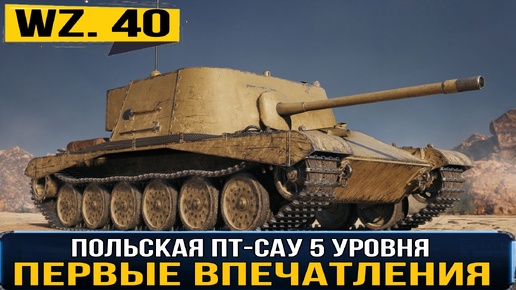 WZ. 40

ПОЛЬСКАЯ ПТ-САУ 5 УРОВНЯ
ПЕРВЫЕ ВПЕЧАТЛЕНИЯ